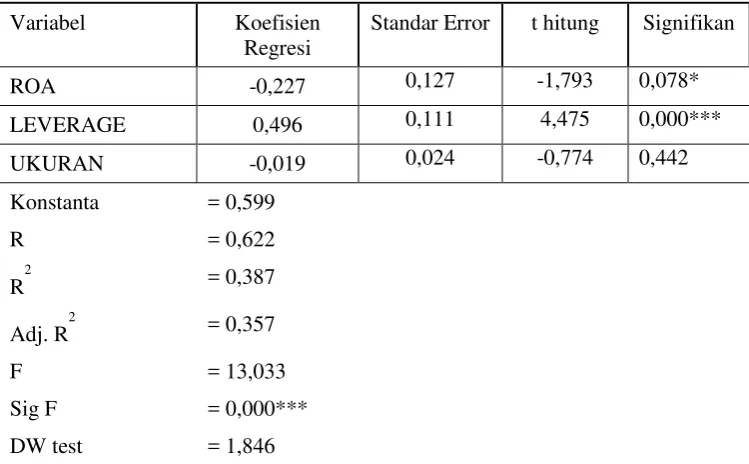 | Variabel | Koefisien Regresi | Standar Error | t hitung | Signifikan |
|---|---|---|---|---|
| ROA | -0,227 | 0,127 | -1,793 | 0,078* |
| LEVERAGE | 0,496 | 0,111 | 4,475 | 0,000*** |
| UKURAN | -0,019 | 0,024 | -0,774 | 0,442 |

Konstanta = 0,599
R = 0,622
$R^2$ = 0,387
Adj. $R^2$ = 0,357
F = 13,033
Sig F = 0,000***
DW test = 1,846